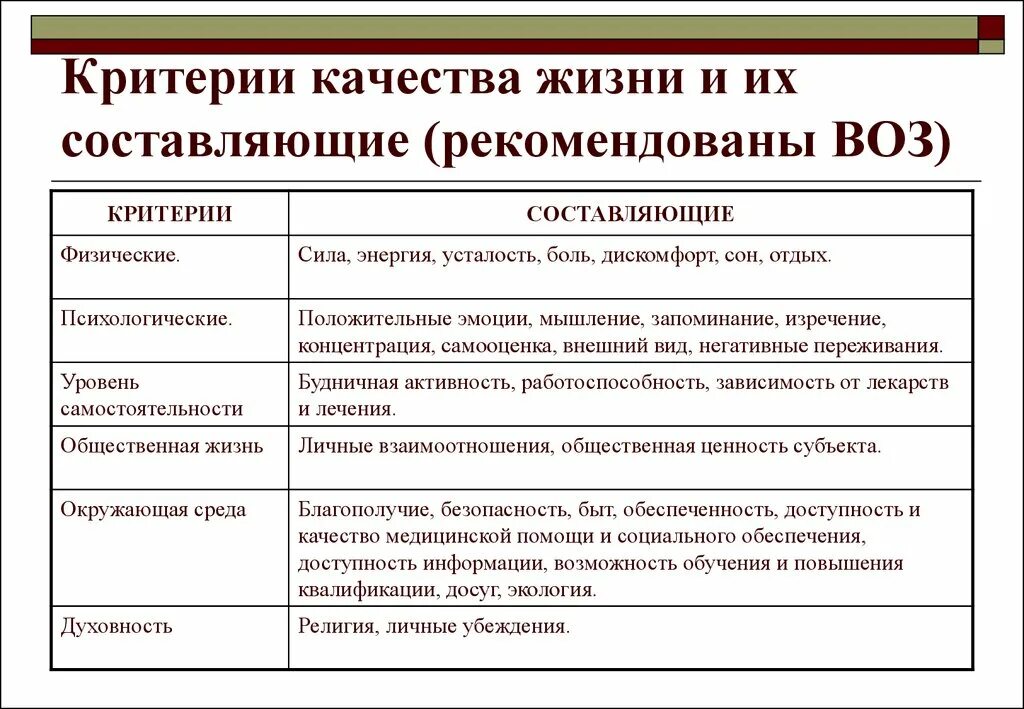 Критерии качества жизни и их составляющие (рекомендованы ВОЗ)

| КРИТЕРИИ | СОСТАВЛЯЮЩИЕ |
|---|---|
| Физические. | Сила, энергия, усталость, боль, дискомфорт, сон, отдых. |
| Психологические. | Положительные эмоции, мышление, запоминание, изречение, концентрация, самооценка, внешний вид, негативные переживания. |
| Уровень самостоятельности | Будничная активность, работоспособность, зависимость от лекарств и лечения. |
| Общественная жизнь | Личные взаимоотношения, общественная ценность субъекта. |
| Окружающая среда | Благополучие, безопасность, быт, обеспеченность, доступность и качество медицинской помощи и социального обеспечения, доступность информации, возможность обучения и повышения квалификации, досуг, экология. |
| Духовность | Религия, личные убеждения. |